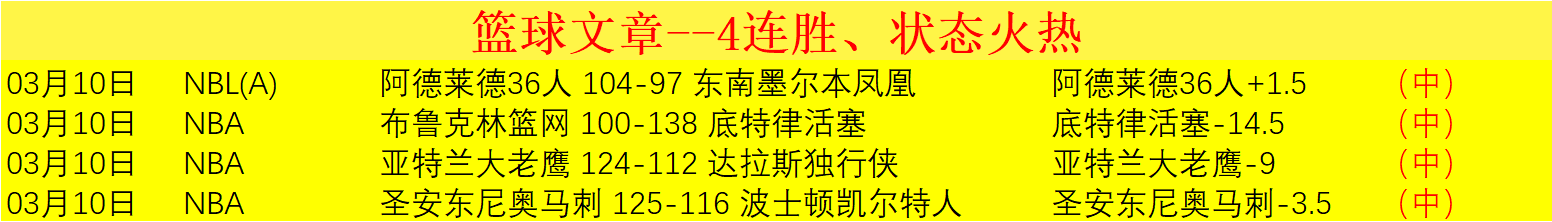 篮球文章--4连胜、状态火热

| 03月10日 | NBL(A) | 阿德莱德36人 104-97 东南墨尔本凤凰 | 阿德莱德36人+1.5 | （中） |
|---|---|---|---|---|
| 03月10日 | NBA | 布鲁克林篮网 100-138 底特律活塞 | 底特律活塞-14.5 | （中） |
| 03月10日 | NBA | 亚特兰大老鹰 124-112 达拉斯独行侠 | 亚特兰大老鹰-9 | （中） |
| 03月10日 | NBA | 圣安东尼奥马刺 125-116 波士顿凯尔特人 | 圣安东尼奥马刺-3.5 | （中） |